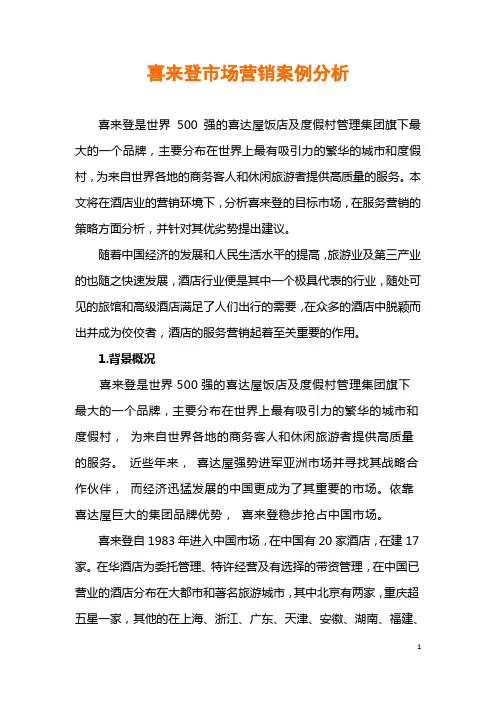 喜来登市场营销案例分析

喜来登是世界 500 强的喜达屋饭店及度假村管理集团旗下最大的一个品牌，主要分布在世界上最有吸引力的繁华的城市和度假村，为来自世界各地的商务客人和休闲旅游者提供高质量的服务。本文将在酒店业的营销环境下，分析喜来登的目标市场，在服务营销的策略方面分析，并针对其优劣势提出建议。

随着中国经济的发展和人民生活水平的提高，旅游业及第三产业的也随之快速发展，酒店行业便是其中一个极具代表的行业，随处可见的旅馆和高级酒店满足了人们出行的需要，在众多的酒店中脱颖而出并成为佼佼者，酒店的服务营销起着至关重要的作用。

1.背景概况

喜来登是世界 500 强的喜达屋饭店及度假村管理集团旗下最大的一个品牌，主要分布在世界上最有吸引力的繁华的城市和度假村， 为来自世界各地的商务客人和休闲旅游者提供高质量的服务。 近些年来， 喜达屋强势进军亚洲市场并寻找其战略合作伙伴， 而经济迅猛发展的中国更成为了其重要的市场。依靠喜达屋巨大的集团品牌优势， 喜来登稳步抢占中国市场。

喜来登自 1983 年进入中国市场，在中国有 20 家酒店，在建 17 家。在华酒店为委托管理、特许经营及有选择的带资管理，在中国已营业的酒店分布在大都市和著名旅游城市，其中北京有两家，重庆超五星一家，其他的在上海、浙江、广东、天津、安徽、湖南、福建、

1